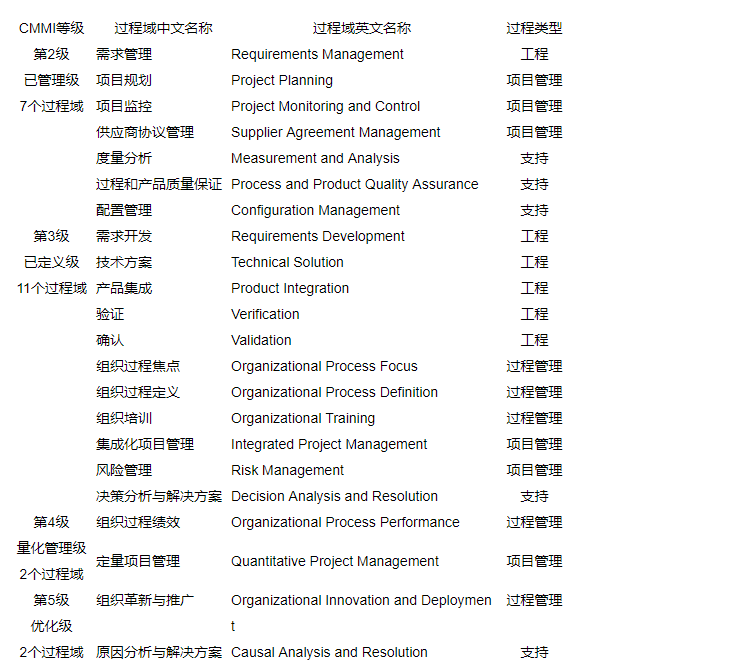 | CMMI等级 | 过程域中文名称 | 过程域英文名称 | 过程类型 |
|---|---|---|---|
| 第2级 | 需求管理 | Requirements Management | 工程 |
| 已管理级 | 项目规划 | Project Planning | 项目管理 |
| 7个过程域 | 项目监控 | Project Monitoring and Control | 项目管理 |
| | 供应商协议管理 | Supplier Agreement Management | 项目管理 |
| | 度量分析 | Measurement and Analysis | 支持 |
| | 过程和产品质量保证 | Process and Product Quality Assurance | 支持 |
| | 配置管理 | Configuration Management | 支持 |
| 第3级 | 需求开发 | Requirements Development | 工程 |
| 已定义级 | 技术方案 | Technical Solution | 工程 |
| 11个过程域 | 产品集成 | Product Integration | 工程 |
| | 验证 | Verification | 工程 |
| | 确认 | Validation | 工程 |
| | 组织过程焦点 | Organizational Process Focus | 过程管理 |
| | 组织过程定义 | Organizational Process Definition | 过程管理 |
| | 组织培训 | Organizational Training | 过程管理 |
| | 集成化项目管理 | Integrated Project Management | 项目管理 |
| | 风险管理 | Risk Management | 项目管理 |
| | 决策分析与解决方案 | Decision Analysis and Resolution | 支持 |
| 第4级 | 组织过程绩效 | Organizational Process Performance | 过程管理 |
| 量化管理级 2个过程域 | 定量项目管理 | Quantitative Project Management | 项目管理 |
| 第5级 优化级 | 组织革新与推广 | Organizational Innovation and Deployment | 过程管理 |
| 2个过程域 | 原因分析与解决方案 | Causal Analysis and Resolution | 支持 |